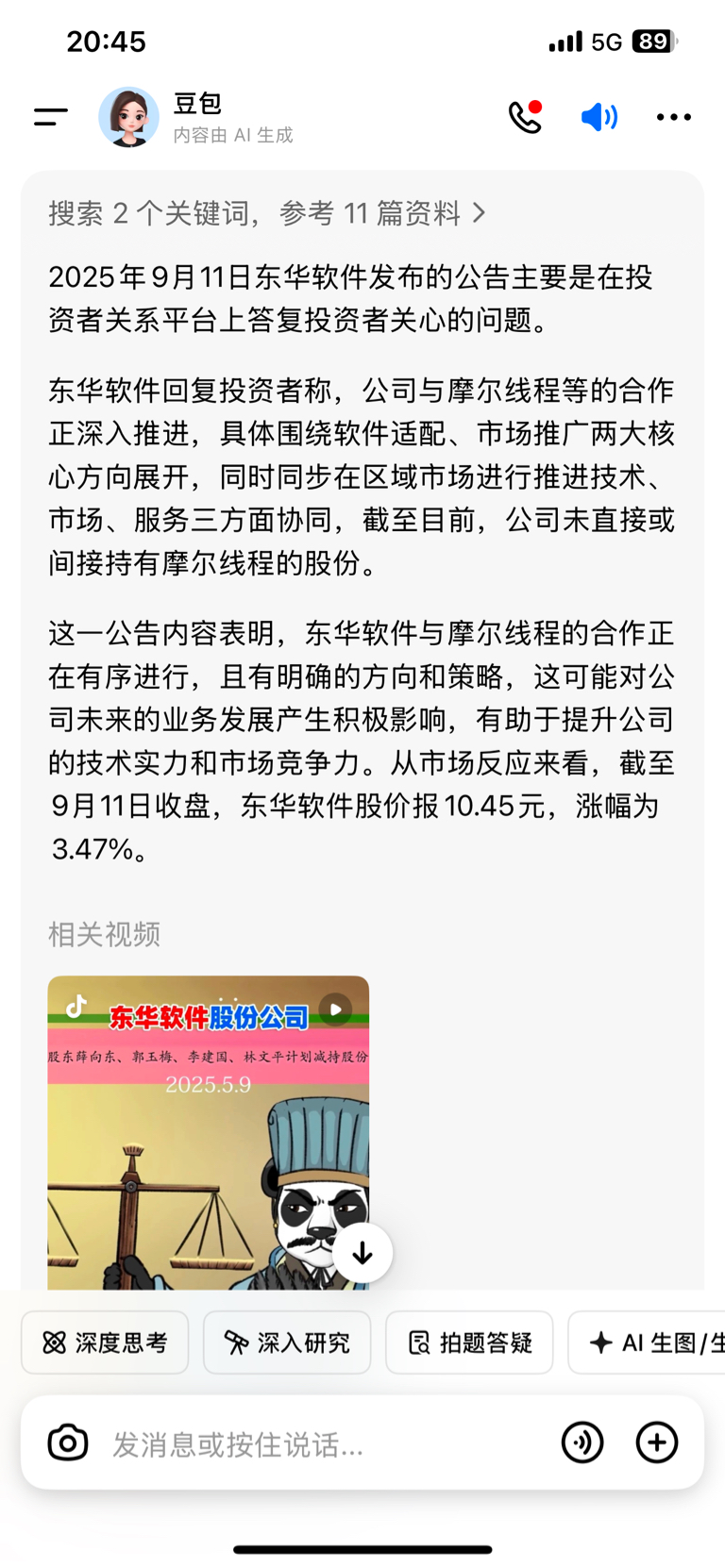 20:45

5G 89

豆包
内容由 AI 生成

搜索 2 个关键词，参考 11 篇资料 >

2025年9月11日东华软件发布的公告主要是在投资者关系平台上答复投资者关心的问题。

东华软件回复投资者称，公司与摩尔线程等的合作正深入推进，具体围绕软件适配、市场推广两大核心方向展开，同时同步在区域市场进行推进技术、市场、服务三方面协同，截至目前，公司未直接或间接持有摩尔线程的股份。

这一公告内容表明，东华软件与摩尔线程的合作正在有序进行，且有明确的方向和策略，这可能对公司未来的业务发展产生积极影响，有助于提升公司的技术实力和市场竞争力。从市场反应来看，截至9月11日收盘，东华软件股价报10.45元，涨幅为3.47%。

相关视频

东华软件股份公司
股东薛向东、郭玉梅、李建国、林文平计划减持股份
2025.5.9

深度思考
深入研究
拍题答疑
AI 生图/生

发消息或按住说话...